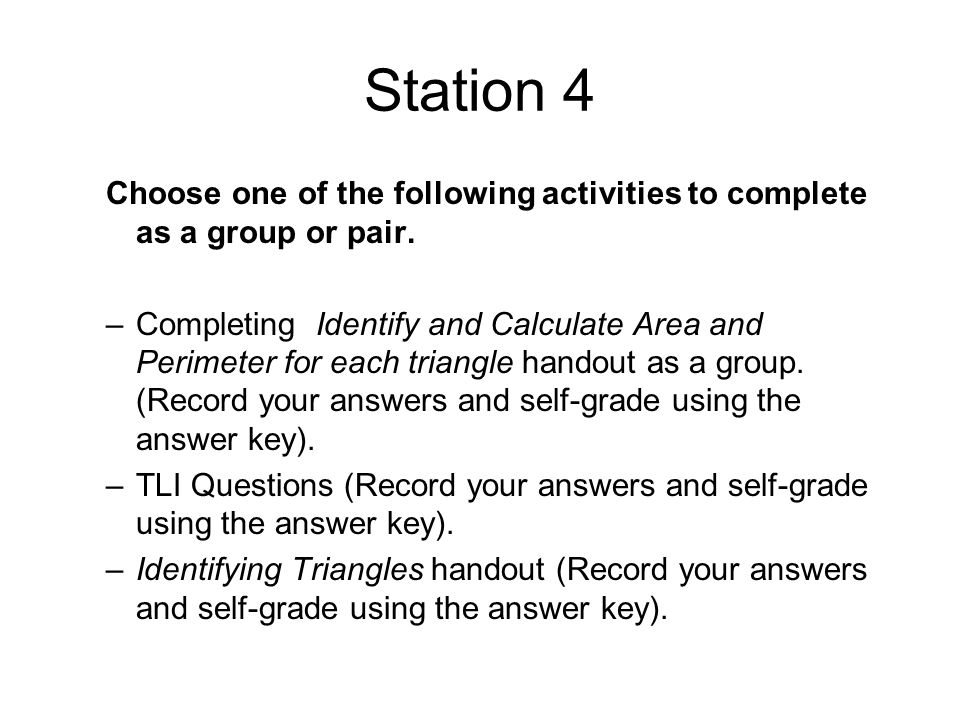 Station 4

Choose one of the following activities to complete as a group or pair.

– Completing Identify and Calculate Area and Perimeter for each triangle handout as a group. (Record your answers and self-grade using the answer key).
– TLI Questions (Record your answers and self-grade using the answer key).
– Identifying Triangles handout (Record your answers and self-grade using the answer key).